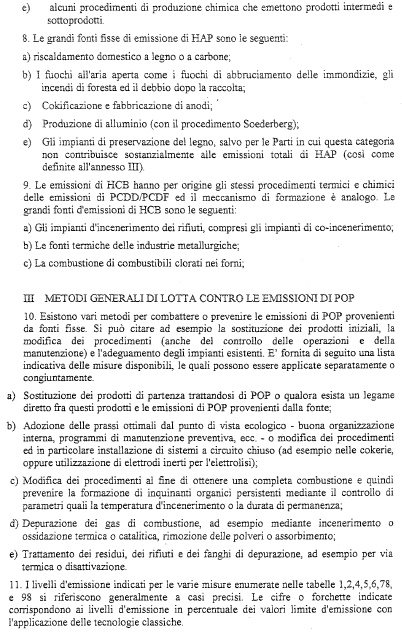 e) alcuni procedimenti di produzione chimica che emettono prodotti intermedi e sottoprodotti.

8. Le grandi fonti fisse di emissione di HAP sono le seguenti:

a) riscaldamento domestico a legno o a carbone;

b) I fuochi all'aria aperta come i fuochi di abbruciamento delle immondizie, gli incendi di foresta ed il debbio dopo la raccolta;

c) Cokificazione e fabbricazione di anodi;

d) Produzione di alluminio (con il procedimento Soederberg);

e) Gli impianti di preservazione del legno, salvo per le Parti in cui questa categoria non contribuisce sostanzialmente alle emissioni totali di HAP (così come definite all'annesso III).

9. Le emissioni di HCB hanno per origine gli stessi procedimenti termici e chimici delle emissioni di PCDD/PCDF ed il meccanismo di formazione è analogo. Le grandi fonti d'emissioni di HCB sono le seguenti:

a) Gli impianti d'incenerimento dei rifiuti, compresi gli impianti di co-incenerimento;

b) Le fonti termiche delle industrie metallurgiche;

c) La combustione di combustibili clorati nei forni;

III METODI GENERALI DI LOTTA CONTRO LE EMISSIONI DI POP

10. Esistono vari metodi per combattere o prevenire le emissioni di POP provenienti da fonti fisse. Si può citare ad esempio la sostituzione dei prodotti iniziali, la modifica dei procedimenti (anche del controllo delle operazioni e della manutenzione) e l'adeguamento degli impianti esistenti. E' fornita di seguito una lista indicativa delle misure disponibili, le quali possono essere applicate separatamente o congiuntamente.

a) Sostituzione dei prodotti di partenza trattandosi di POP o qualora esista un legame diretto fra questi prodotti e le emissioni di POP provenienti dalla fonte;

b) Adozione delle prassi ottimali dal punto di vista ecologico - buona organizzazione interna, programmi di manutenzione preventiva, ecc. - o modifica dei procedimenti ed in particolare installazione di sistemi a circuito chiuso (ad esempio nelle cokerie, oppure utilizzazione di elettrodi inerti per l'elettrolisi);

c) Modifica dei procedimenti al fine di ottenere una completa combustione e quindi prevenire la formazione di inquinanti organici persistenti mediante il controllo di parametri quali la temperatura d'incenerimento o la durata di permanenza;

d) Depurazione dei gas di combustione, ad esempio mediante incenerimento o ossidazione termica o catalitica, rimozione delle polveri o assorbimento;

e) Trattamento dei residui, dei rifiuti e dei fanghi di depurazione, ad esempio per via termica o disattivazione.

11. I livelli d'emissione indicati per le varie misure enumerate nelle tabelle 1,2,4,5,6,78, e 98 si riferiscono generalmente a casi precisi. Le cifre o forchette indicate corrispondono ai livelli d'emissione in percentuale dei valori limite d'emissione con l'applicazione delle tecnologie classiche.